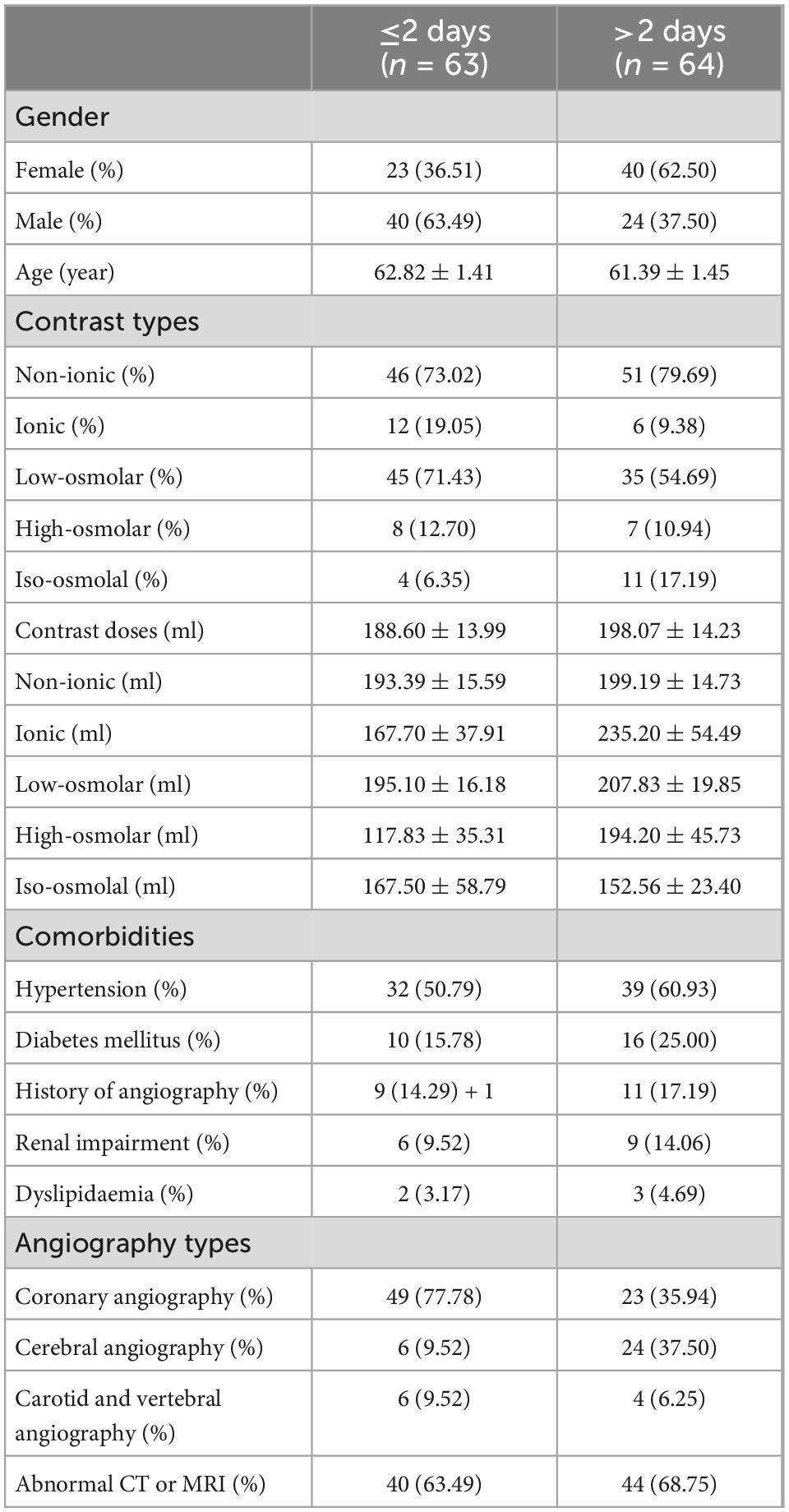 |  | ≤2 days ($n$ = 63) | >2 days ($n$ = 64) |
|---|---|---|
| Gender |  |  |
| Female (%) | 23 (36.51) | 40 (62.50) |
| Male (%) | 40 (63.49) | 24 (37.50) |
| Age (year) | 62.82 ± 1.41 | 61.39 ± 1.45 |
| Contrast types |  |  |
| Non-ionic (%) | 46 (73.02) | 51 (79.69) |
| Ionic (%) | 12 (19.05) | 6 (9.38) |
| Low-osmolar (%) | 45 (71.43) | 35 (54.69) |
| High-osmolar (%) | 8 (12.70) | 7 (10.94) |
| Iso-osmolal (%) | 4 (6.35) | 11 (17.19) |
| Contrast doses (ml) | 188.60 ± 13.99 | 198.07 ± 14.23 |
| Non-ionic (ml) | 193.39 ± 15.59 | 199.19 ± 14.73 |
| Ionic (ml) | 167.70 ± 37.91 | 235.20 ± 54.49 |
| Low-osmolar (ml) | 195.10 ± 16.18 | 207.83 ± 19.85 |
| High-osmolar (ml) | 117.83 ± 35.31 | 194.20 ± 45.73 |
| Iso-osmolal (ml) | 167.50 ± 58.79 | 152.56 ± 23.40 |
| Comorbidities |  |  |
| Hypertension (%) | 32 (50.79) | 39 (60.93) |
| Diabetes mellitus (%) | 10 (15.78) | 16 (25.00) |
| History of angiography (%) | 9 (14.29) + 1 | 11 (17.19) |
| Renal impairment (%) | 6 (9.52) | 9 (14.06) |
| Dyslipidaemia (%) | 2 (3.17) | 3 (4.69) |
| Angiography types |  |  |
| Coronary angiography (%) | 49 (77.78) | 23 (35.94) |
| Cerebral angiography (%) | 6 (9.52) | 24 (37.50) |
| Carotid and vertebral angiography (%) | 6 (9.52) | 4 (6.25) |
| Abnormal CT or MRI (%) | 40 (63.49) | 44 (68.75) |